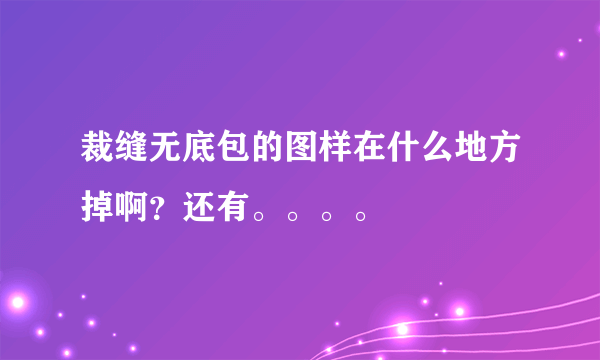 裁缝无底包的图样在什么地方掉啊？还有。。。。